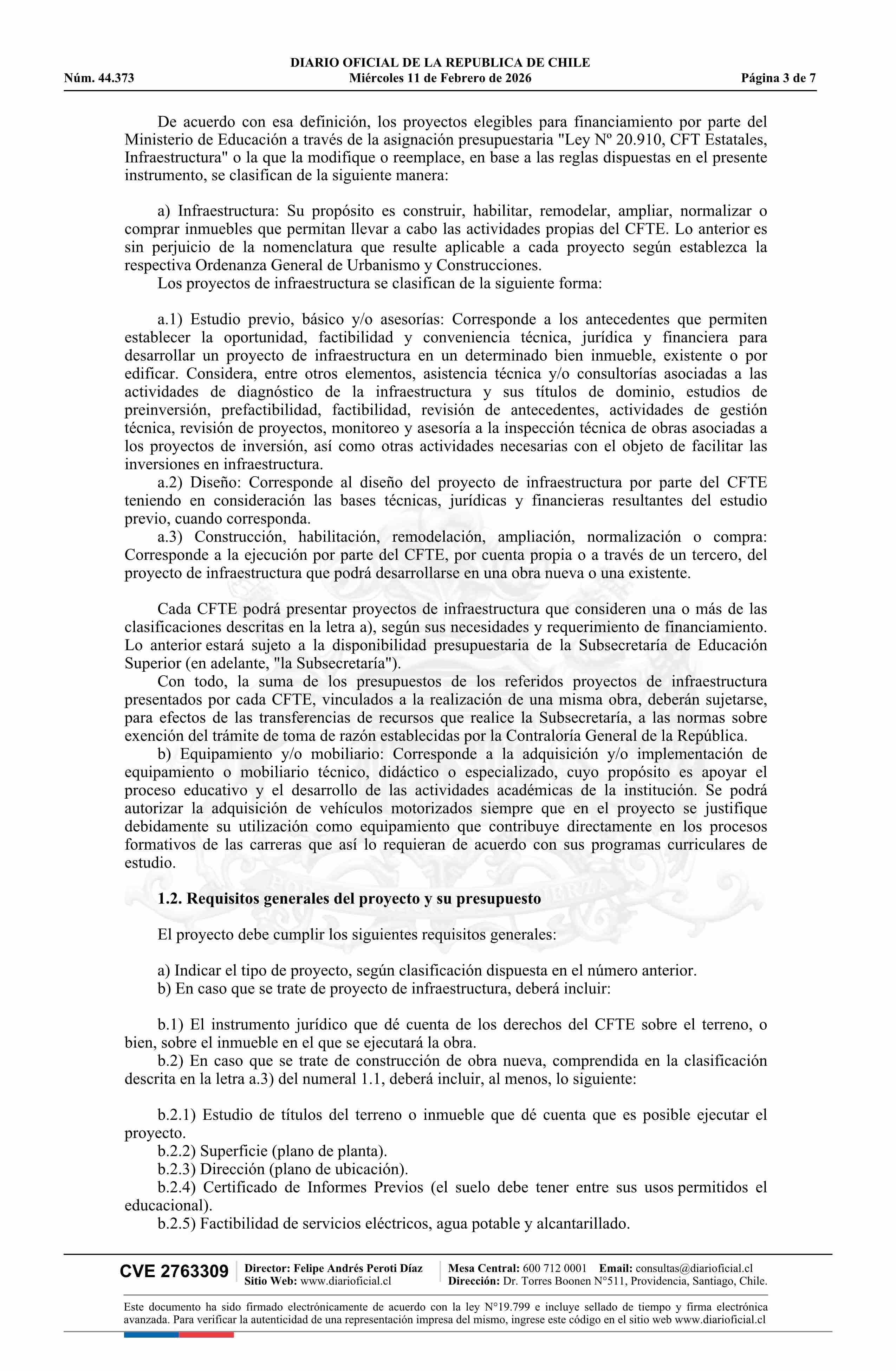 DIARIO OFICIAL DE LA REPUBLICA DE CHILE
Núm. 44.373 Miércoles 11 de Febrero de 2026 Página 3 de 7

De acuerdo con esa definición, los proyectos elegibles para financiamiento por parte del Ministerio de Educación a través de la asignación presupuestaria "Ley Nº 20.910, CFT Estatales, Infraestructura" o la que la modifique o reemplace, en base a las reglas dispuestas en el presente instrumento, se clasifican de la siguiente manera:

a) Infraestructura: Su propósito es construir, habilitar, remodelar, ampliar, normalizar o comprar inmuebles que permitan llevar a cabo las actividades propias del CFTE. Lo anterior es sin perjuicio de la nomenclatura que resulte aplicable a cada proyecto según establezca la respectiva Ordenanza General de Urbanismo y Construcciones.
Los proyectos de infraestructura se clasifican de la siguiente forma:

a.1) Estudio previo, básico y/o asesorías: Corresponde a los antecedentes que permiten establecer la oportunidad, factibilidad y conveniencia técnica, jurídica y financiera para desarrollar un proyecto de infraestructura en un determinado bien inmueble, existente o por edificar. Considera, entre otros elementos, asistencia técnica y/o consultorías asociadas a las actividades de diagnóstico de la infraestructura y sus títulos de dominio, estudios de preinversión, prefactibilidad, factibilidad, revisión de antecedentes, actividades de gestión técnica, revisión de proyectos, monitoreo y asesoría a la inspección técnica de obras asociadas a los proyectos de inversión, así como otras actividades necesarias con el objeto de facilitar las inversiones en infraestructura.
a.2) Diseño: Corresponde al diseño del proyecto de infraestructura por parte del CFTE teniendo en consideración las bases técnicas, jurídicas y financieras resultantes del estudio previo, cuando corresponda.
a.3) Construcción, habilitación, remodelación, ampliación, normalización o compra: Corresponde a la ejecución por parte del CFTE, por cuenta propia o a través de un tercero, del proyecto de infraestructura que podrá desarrollarse en una obra nueva o una existente.

Cada CFTE podrá presentar proyectos de infraestructura que consideren una o más de las clasificaciones descritas en la letra a), según sus necesidades y requerimiento de financiamiento. Lo anterior estará sujeto a la disponibilidad presupuestaria de la Subsecretaría de Educación Superior (en adelante, "la Subsecretaría").
Con todo, la suma de los presupuestos de los referidos proyectos de infraestructura presentados por cada CFTE, vinculados a la realización de una misma obra, deberán sujetarse, para efectos de las transferencias de recursos que realice la Subsecretaría, a las normas sobre exención del trámite de toma de razón establecidas por la Contraloría General de la República.
b) Equipamiento y/o mobiliario: Corresponde a la adquisición y/o implementación de equipamiento o mobiliario técnico, didáctico o especializado, cuyo propósito es apoyar el proceso educativo y el desarrollo de las actividades académicas de la institución. Se podrá autorizar la adquisición de vehículos motorizados siempre que en el proyecto se justifique debidamente su utilización como equipamiento que contribuye directamente en los procesos formativos de las carreras que así lo requieran de acuerdo con sus programas curriculares de estudio.

1.2. Requisitos generales del proyecto y su presupuesto

El proyecto debe cumplir los siguientes requisitos generales:

a) Indicar el tipo de proyecto, según clasificación dispuesta en el número anterior.
b) En caso que se trate de proyecto de infraestructura, deberá incluir:

b.1) El instrumento jurídico que dé cuenta de los derechos del CFTE sobre el terreno, o bien, sobre el inmueble en el que se ejecutará la obra.
b.2) En caso que se trate de construcción de obra nueva, comprendida en la clasificación descrita en la letra a.3) del numeral 1.1, deberá incluir, al menos, lo siguiente:

b.2.1) Estudio de títulos del terreno o inmueble que dé cuenta que es posible ejecutar el proyecto.
b.2.2) Superficie (plano de planta).
b.2.3) Dirección (plano de ubicación).
b.2.4) Certificado de Informes Previos (el suelo debe tener entre sus usos permitidos el educacional).
b.2.5) Factibilidad de servicios eléctricos, agua potable y alcantarillado.

CVE 2763309 Director: Felipe Andrés Peroti Díaz Sitio Web: www.diarioficial.cl Mesa Central: 600 712 0001 Email: consultas@diarioficial.cl Dirección: Dr. Torres Boonen N°511, Providencia, Santiago, Chile.

Este documento ha sido firmado electrónicamente de acuerdo con la ley N°19.799 e incluye sellado de tiempo y firma electrónica avanzada. Para verificar la autenticidad de una representación impresa del mismo, ingrese este código en el sitio web www.diarioficial.cl